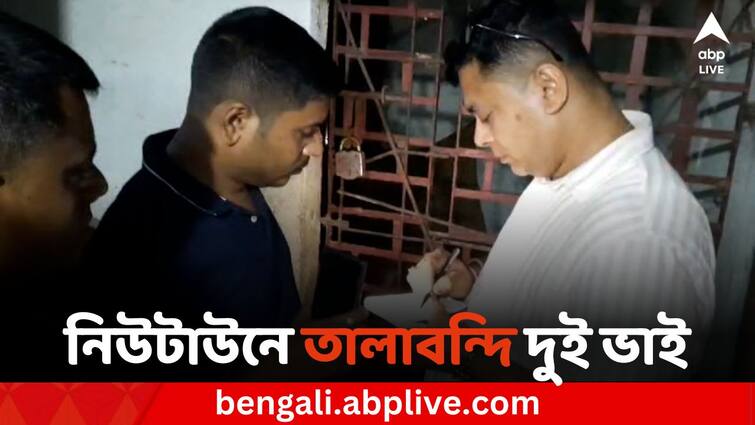 abp LIVE

নিউটাউনে তালাবন্দি দুই ভাই

bengali.abplive.com